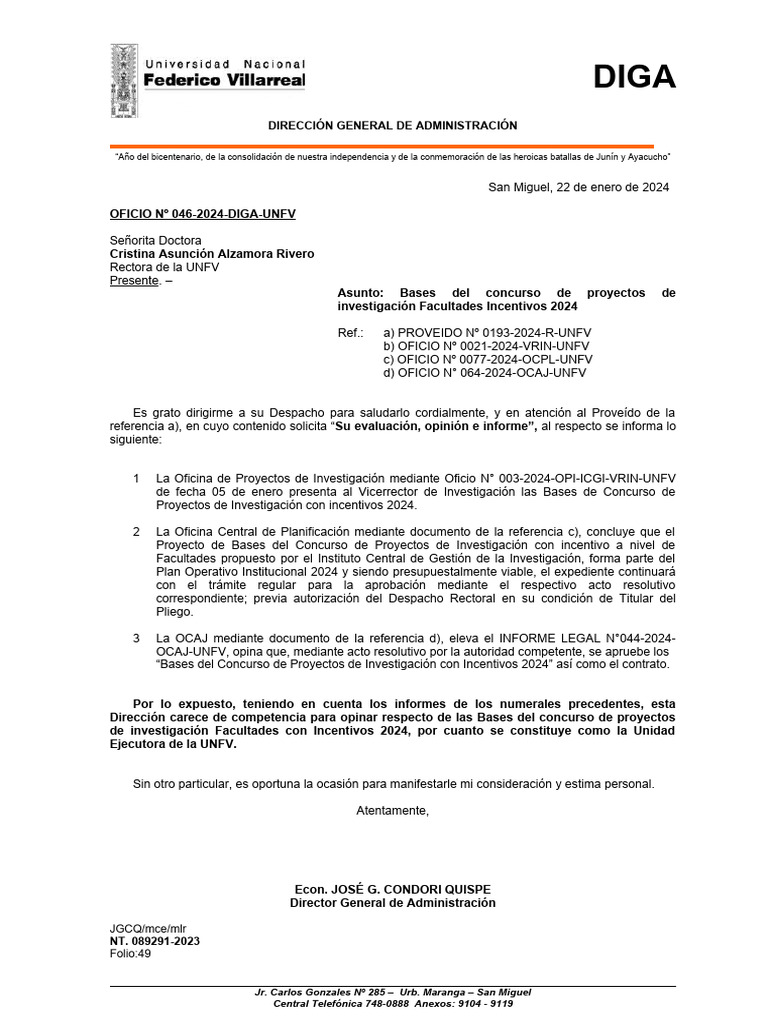 Universidad Nacional
Federico Villarreal

DIGA

DIRECCIÓN GENERAL DE ADMINISTRACIÓN

"Año del bicentenario, de la consolidación de nuestra independencia y de la conmemoración de las heroicas batallas de Junín y Ayacucho"

San Miguel, 22 de enero de 2024

OFICIO N° 046-2024-DIGA-UNFV

Señorita Doctora
Cristina Asunción Alzamora Rivero
Rectora de la UNFV
Presente. –

Asunto: Bases del concurso de proyectos de investigación Facultades Incentivos 2024

Ref.: a) PROVEIDO N° 0193-2024-R-UNFV
b) OFICIO N° 0021-2024-VRIN-UNFV
c) OFICIO N° 0077-2024-OCPL-UNFV
d) OFICIO N° 064-2024-OCAJ-UNFV

Es grato dirigirme a su Despacho para saludarlo cordialmente, y en atención al Proveído de la referencia a), en cuyo contenido solicita "Su evaluación, opinión e informe", al respecto se informa lo siguiente:

1 La Oficina de Proyectos de Investigación mediante Oficio N° 003-2024-OPI-ICGI-VRIN-UNFV de fecha 05 de enero presenta al Vicerrector de Investigación las Bases de Concurso de Proyectos de Investigación con incentivos 2024.

2 La Oficina Central de Planificación mediante documento de la referencia c), concluye que el Proyecto de Bases del Concurso de Proyectos de Investigación con incentivo a nivel de Facultades propuesto por el Instituto Central de Gestión de la Investigación, forma parte del Plan Operativo Institucional 2024 y siendo presupuestalmente viable, el expediente continuará con el trámite regular para la aprobación mediante el respectivo acto resolutivo correspondiente; previa autorización del Despacho Rectoral en su condición de Titular del Pliego.

3 La OCAJ mediante documento de la referencia d), eleva el INFORME LEGAL N°044-2024-OCAJ-UNFV, opina que, mediante acto resolutivo por la autoridad competente, se apruebe los "Bases del Concurso de Proyectos de Investigación con Incentivos 2024" así como el contrato.

Por lo expuesto, teniendo en cuenta los informes de los numerales precedentes, esta Dirección carece de competencia para opinar respecto de las Bases del concurso de proyectos de investigación Facultades con Incentivos 2024, por cuanto se constituye como la Unidad Ejecutora de la UNFV.

Sin otro particular, es oportuna la ocasión para manifestarle mi consideración y estima personal.

Atentamente,

Econ. JOSÉ G. CONDORI QUISPE
Director General de Administración

JGCQ/mce/mlr
NT. 089291-2023
Folio:49

Jr. Carlos Gonzales N° 285 – Urb. Maranga – San Miguel
Central Telefónica 748-0888 Anexos: 9104 - 9119